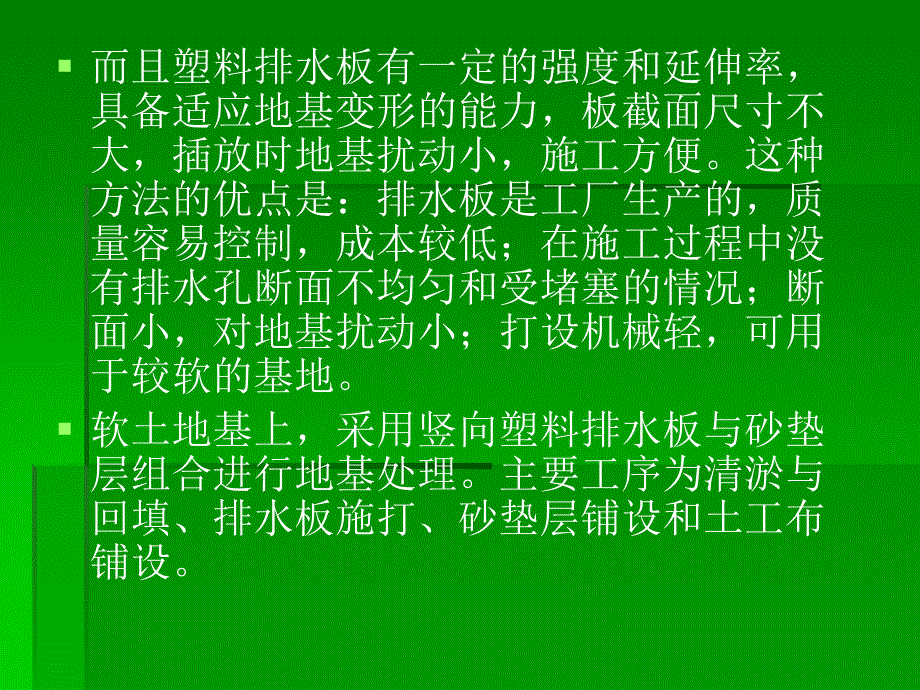 而且塑料排水板有一定的强度和延伸率，具备适应地基变形的能力，板截面尺寸不大，插放时地基扰动小，施工方便。这种方法的优点是：排水板是工厂生产的，质量容易控制，成本较低；在施工过程中没有排水孔断面不均匀和受堵塞的情况；断面小，对地基扰动小；打设机械轻，可用于较软的基地。

软土地基上，采用竖向塑料排水板与砂垫层组合进行地基处理。主要工序为清淤与回填、排水板施打、砂垫层铺设和土工布铺设。